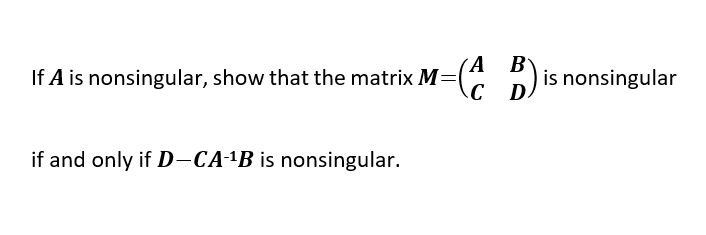 If $\boldsymbol{A}$ is nonsingular, show that the matrix $\boldsymbol{M}=\begin{pmatrix} \boldsymbol{A} & \boldsymbol{B} \\ \boldsymbol{C} & \boldsymbol{D} \end{pmatrix}$ is nonsingular

if and only if $\boldsymbol{D}-\boldsymbol{C}\boldsymbol{A}^{-1}\boldsymbol{B}$ is nonsingular.